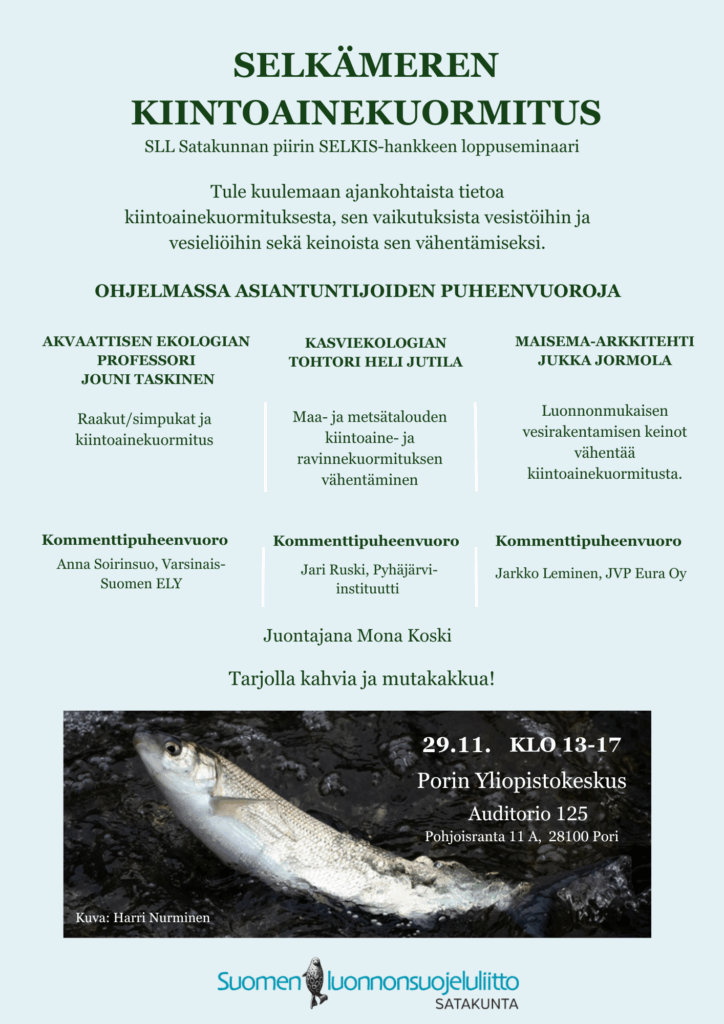 SELKÄMEREN KIINTOAINEKUORMITUS

SLL Satakunnan piirin SELKIS-hankkeen loppuseminaari

Tule kuulemaan ajankohtaista tietoa kiintoainekuormituksesta, sen vaikutuksista vesistöihin ja vesieliöihin sekä keinoista sen vähentämiseksi.

OHJELMASSA ASIANTUNTIJOIDEN PUHEENVUOROJA

AKVAATTISEN EKOLOGIAN PROFESSORI JOUNI TASKINEN

Raakut/simpukat ja kiintoainekuormitus

Kommenttipuheenvuoro

Anna Soirinsuo, Varsinais-Suomen ELY

KASVIEKOLOGIAN TOHTORI HELI JUTILA

Maa- ja metsätalouden kiintoaine- ja ravinnekuormituksen vähentäminen

Kommenttipuheenvuoro

Jari Ruski, Pyhäjärvi-instituutti

MAISEMA-ARKKITEHTI JUKKA JORMOLA

Luonnonmukaisen vesirakentamisen keinot vähentää kiintoainekuormitusta.

Kommenttipuheenvuoro

Jarkko Leminen, JVP Eura Oy

Juontajana Mona Koski

Tarjolla kahvia ja mutakakkua!

29.11. KLO 13-17
Porin Yliopistokeskus
Auditorio 125
Pohjoisranta 11 A, 28100 Pori

Kuva: Harri Nurminen

Suomen luonnonsuojeluliitto
SATAKUNTA